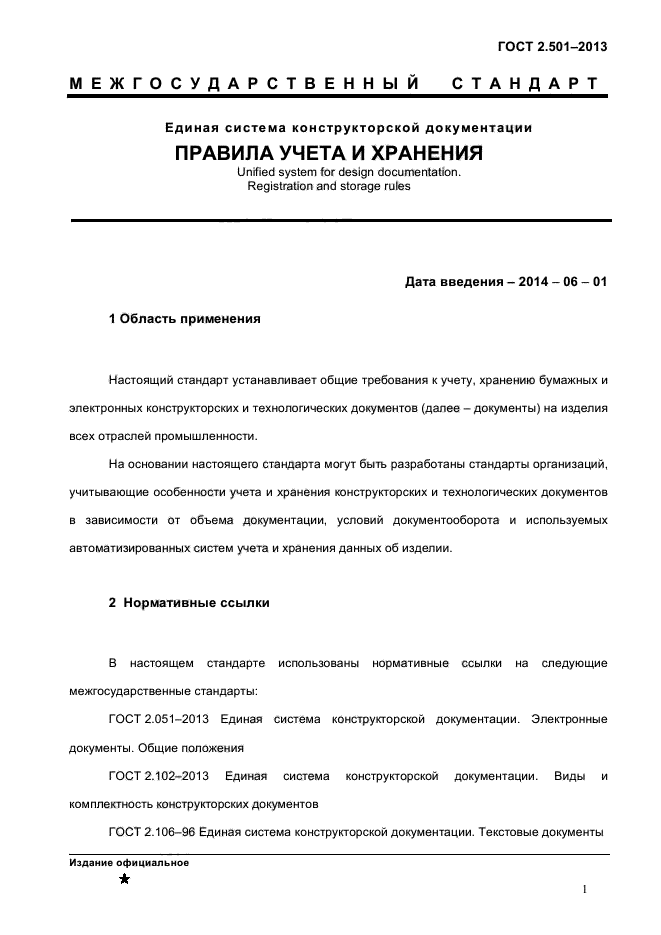 ГОСТ 2.501–2013

МЕЖГОСУДАРСТВЕННЫЙ СТАНДАРТ

Единая система конструкторской документации

ПРАВИЛА УЧЕТА И ХРАНЕНИЯ

Unified system for design documentation.
Registration and storage rules

Дата введения – 2014 – 06 – 01

1 Область применения

Настоящий стандарт устанавливает общие требования к учету, хранению бумажных и электронных конструкторских и технологических документов (далее – документы) на изделия всех отраслей промышленности.

На основании настоящего стандарта могут быть разработаны стандарты организаций, учитывающие особенности учета и хранения конструкторских и технологических документов в зависимости от объема документации, условий документооборота и используемых автоматизированных систем учета и хранения данных об изделии.

2 Нормативные ссылки

В настоящем стандарте использованы нормативные ссылки на следующие межгосударственные стандарты:

ГОСТ 2.051–2013 Единая система конструкторской документации. Электронные документы. Общие положения

ГОСТ 2.102–2013 Единая система конструкторской документации. Виды и комплектность конструкторских документов

ГОСТ 2.106–96 Единая система конструкторской документации. Текстовые документы

Издание официальное

★

1